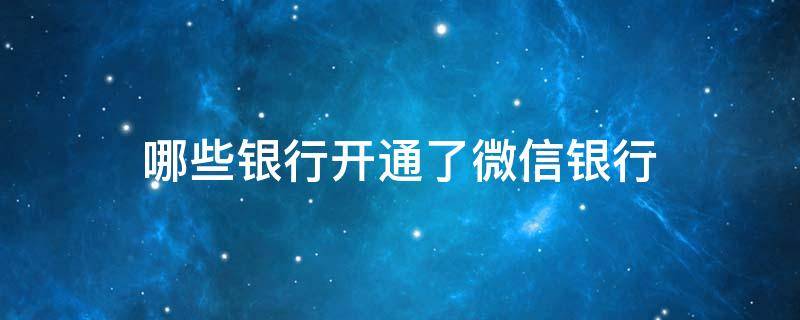 哪些银行开通了微信银行